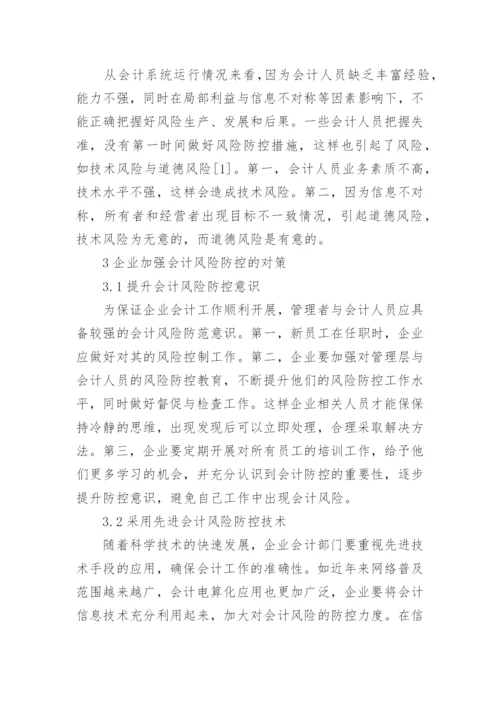 从会计系统运行情况来看,因为会计人员缺乏丰富经验，能力不强，同时在局部利益与信息不对称等因素影响下，不能正确把握好风险生产、发展和后果。一些会计人员把握失准，没有第一时间做好风险防控措施，这样也引起了风险，如技术风险与道德风险[1]。第一，会计人员业务素质不高，技术水平不强，这样会造成技术风险。第二，因为信息不对称，所有者和经营者出现目标不一致情况，引起道德风险，技术风险为无意的，而道德风险是有意的。

3 企业加强会计风险防控的对策

3.1 提升会计风险防控意识

为保证企业会计工作顺利开展，管理者与会计人员应具备较强的会计风险防范意识。第一，新员工在任职时，企业应做好对其的风险控制工作。第二，企业要加强对管理层与会计人员的风险防控教育，不断提升他们的风险防控工作水平，同时做好督促与检查工作。这样企业相关人员才能保保持冷静的思维，出现发现后可以立即处理，合理采取解决方法。第三，企业要定期开展对所有员工的培训工作，给予他们更多学习的机会，并充分认识到会计防控的重要性，逐步提升防控意识，避免自己工作中出现会计风险。

3.2 采用先进会计风险防控技术

随着科学技术的快速发展，企业会计部门要重视先进技术手段的应用，确保会计工作的准确性。如近年来网络普及范围越来越广，会计电算化应用也更加广泛，企业要将会计信息技术充分利用起来，加大对会计风险的防控力度。在信